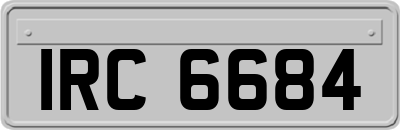 IRC 6684